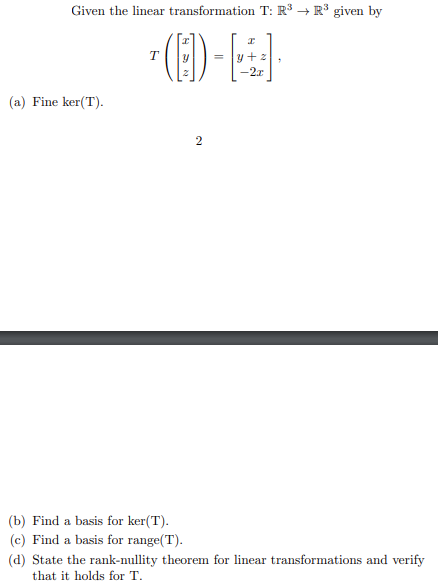 Given the linear transformation T: $\mathbb{R}^3 \to \mathbb{R}^3$ given by

$$T\left(\begin{bmatrix} x \\ y \\ z \end{bmatrix}\right) = \begin{bmatrix} x \\ y+z \\ -2x \end{bmatrix},$$

(a) Fine ker(T).

2

(b) Find a basis for ker(T).

(c) Find a basis for range(T).

(d) State the rank-nullity theorem for linear transformations and verify that it holds for T.